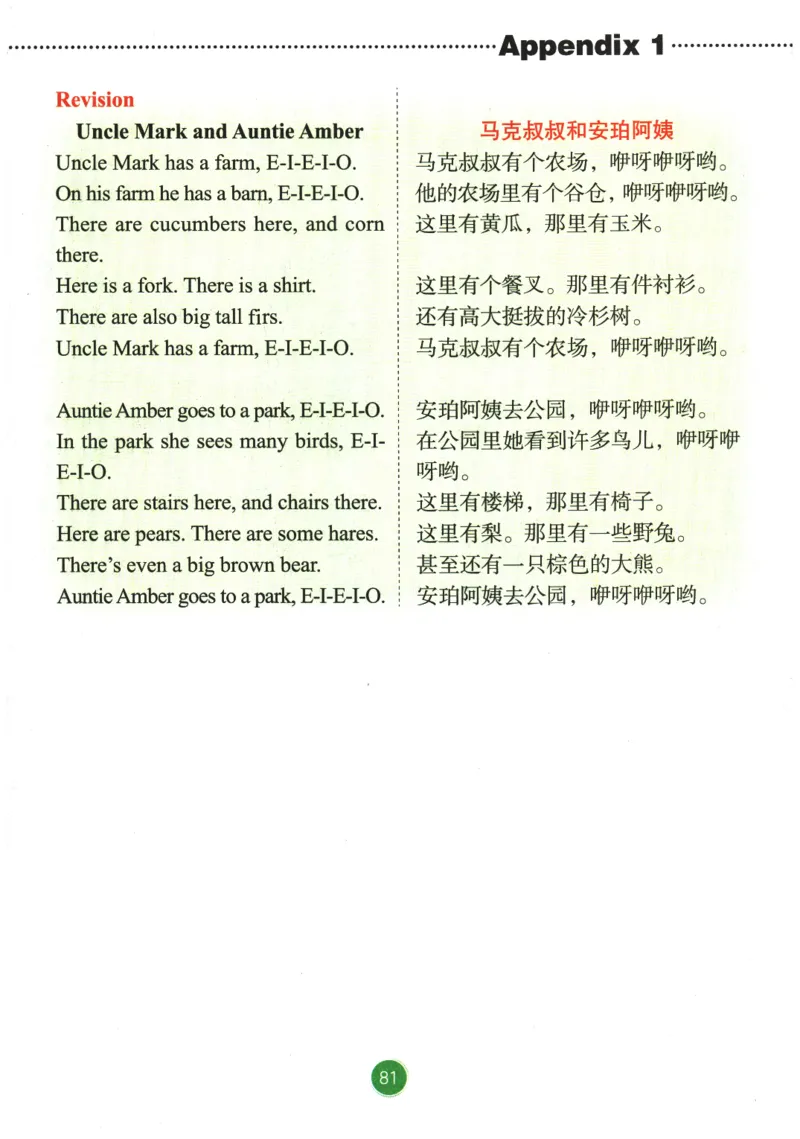 Appendix 1

Revision

Uncle Mark and Auntie Amber

Uncle Mark has a farm, E-I-E-I-O.
On his farm he has a barn, E-I-E-I-O.
There are cucumbers here, and corn there.
Here is a fork. There is a shirt.
There are also big tall firs.
Uncle Mark has a farm, E-I-E-I-O.

Auntie Amber goes to a park, E-I-E-I-O.
In the park she sees many birds, E-I-E-I-O.
There are stairs here, and chairs there.
Here are pears. There are some hares.
There's even a big brown bear.
Auntie Amber goes to a park, E-I-E-I-O.

马克叔叔和安珀阿姨

马克叔叔有个农场，咿呀咿呀哟。
他的农场里有个谷仓，咿呀咿呀哟。
这里有黄瓜，那里有玉米。

这里有个餐叉。那里有件衬衫。
还有高大挺拔的冷杉树。
马克叔叔有个农场，咿呀咿呀哟。

安珀阿姨去公园，咿呀咿呀哟。
在公园里她看到许多鸟儿，咿呀咿呀哟。
这里有楼梯，那里有椅子。
这里有梨。那里有一些野兔。
甚至还有一只棕色的大熊。
安珀阿姨去公园，咿呀咿呀哟。

81